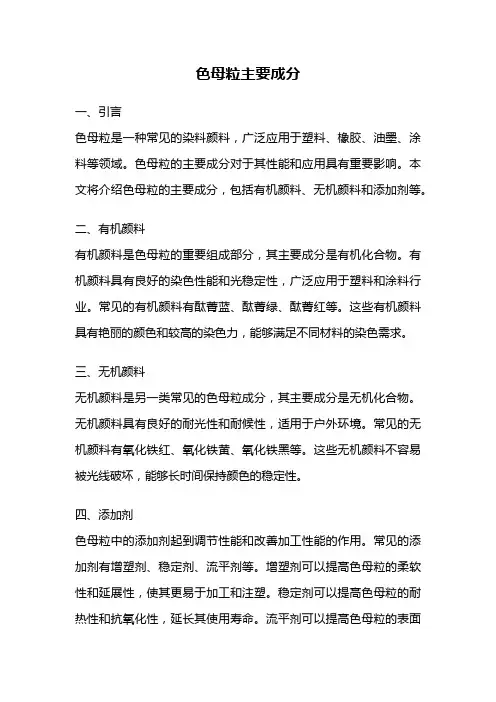 色母粒主要成分

一、引言

色母粒是一种常见的染料颜料，广泛应用于塑料、橡胶、油墨、涂料等领域。色母粒的主要成分对于其性能和应用具有重要影响。本文将介绍色母粒的主要成分，包括有机颜料、无机颜料和添加剂等。

二、有机颜料

有机颜料是色母粒的重要组成部分，其主要成分是有机化合物。有机颜料具有良好的染色性能和光稳定性，广泛应用于塑料和涂料行业。常见的有机颜料有酞菁蓝、酞菁绿、酞菁红等。这些有机颜料具有艳丽的颜色和较高的染色力，能够满足不同材料的染色需求。

三、无机颜料

无机颜料是另一类常见的色母粒成分，其主要成分是无机化合物。无机颜料具有良好的耐光性和耐候性，适用于户外环境。常见的无机颜料有氧化铁红、氧化铁黄、氧化铁黑等。这些无机颜料不容易被光线破坏，能够长时间保持颜色的稳定性。

四、添加剂

色母粒中的添加剂起到调节性能和改善加工性能的作用。常见的添加剂有增塑剂、稳定剂、流平剂等。增塑剂可以提高色母粒的柔软性和延展性，使其更易于加工和注塑。稳定剂可以提高色母粒的耐热性和抗氧化性，延长其使用寿命。流平剂可以提高色母粒的表面